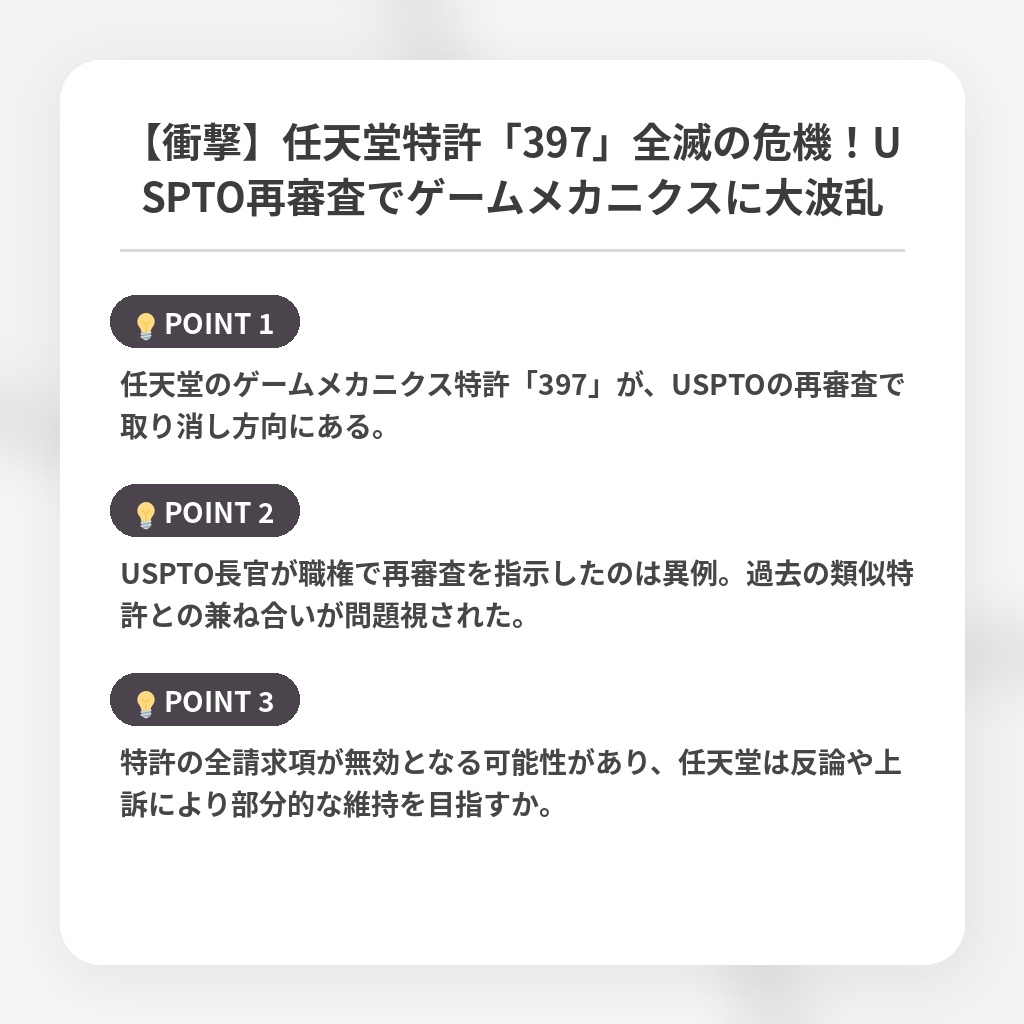 【衝撃】任天堂特許「397」全滅の危機！USPTO再審査でゲームメカニクスに大波乱

POINT 1

任天堂のゲームメカニクス特許「397」が、USPTOの再審査で取り消し方向にある。

POINT 2

USPTO長官が職権で再審査を指示したのは異例。過去の類似特許との兼ね合いが問題視された。

POINT 3

特許の全請求項が無効となる可能性があり、任天堂は反論や上訴により部分的な維持を目指すか。